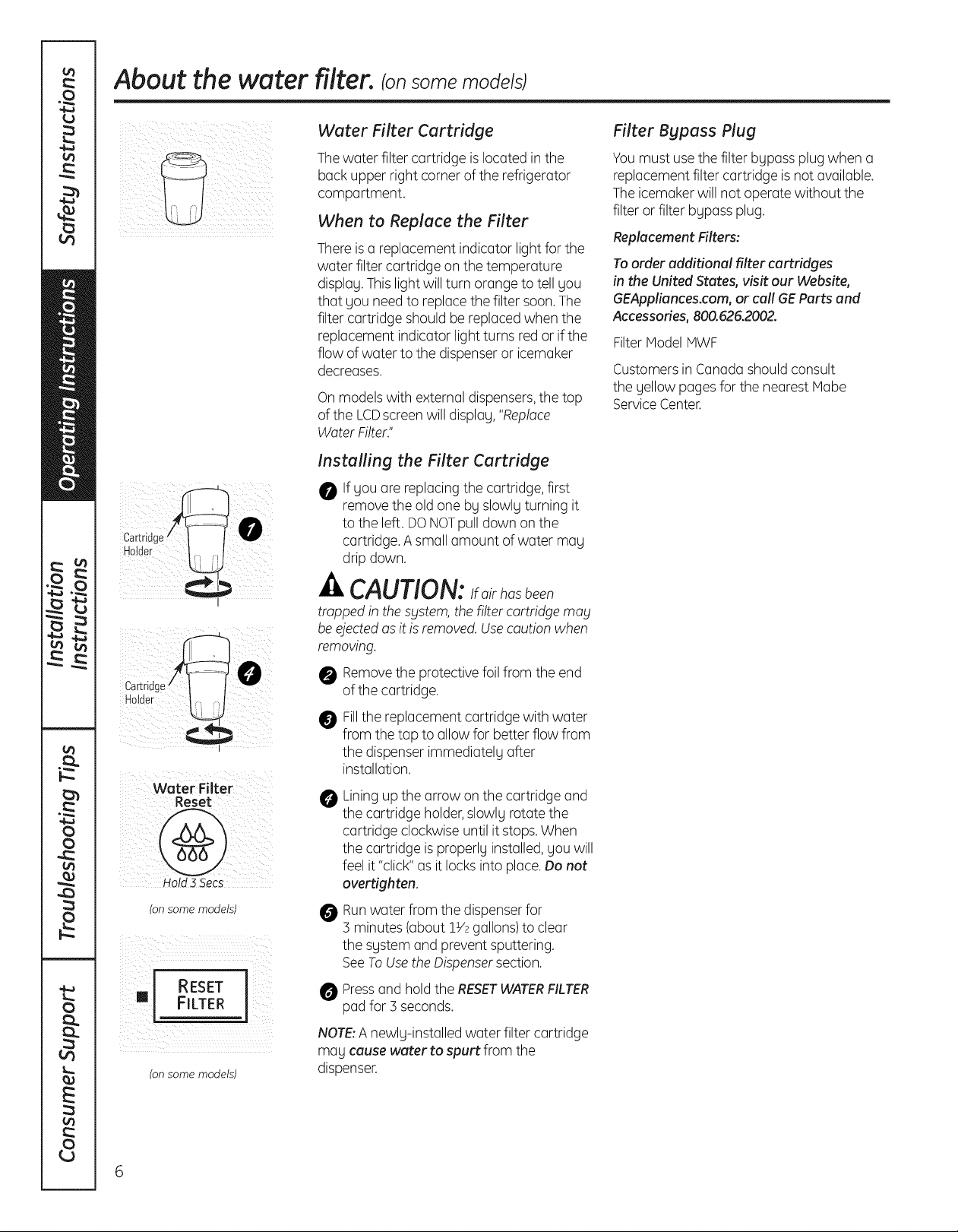 Safety Instructions

Operating Instructions

Installation Instructions

Troubleshooting Tips

Consumer Support

About the water filter. (on some models)

Cartridge Holder

1

Cartridge Holder

4

Water Filter Reset

Hold 3 Secs

(on some models)

RESET FILTER

(on some models)

Water Filter Cartridge

The water filter cartridge is located in the back upper right corner of the refrigerator compartment.

When to Replace the Filter

There is a replacement indicator light for the water filter cartridge on the temperature display. This light will turn orange to tell you that you need to replace the filter soon. The filter cartridge should be replaced when the replacement indicator light turns red or if the flow of water to the dispenser or icemaker decreases.

On models with external dispensers, the top of the LCD screen will display, "Replace Water Filter."

Installing the Filter Cartridge

1 If you are replacing the cartridge, first remove the old one by slowly turning it to the left. DO NOT pull down on the cartridge. A small amount of water may drip down.

CAUTION: If air has been trapped in the system, the filter cartridge may be ejected as it is removed. Use caution when removing.

2 Remove the protective foil from the end of the cartridge.

3 Fill the replacement cartridge with water from the tap to allow for better flow from the dispenser immediately after installation.

4 Lining up the arrow on the cartridge and the cartridge holder, slowly rotate the cartridge clockwise until it stops. When the cartridge is properly installed, you will feel it "click" as it locks into place. Do not overtighten.

5 Run water from the dispenser for 3 minutes (about 1½ gallons) to clear the system and prevent sputtering. See To Use the Dispenser section.

6 Press and hold the RESET WATER FILTER pad for 3 seconds.

NOTE: A newly-installed water filter cartridge may cause water to spurt from the dispenser.

Filter Bypass Plug

You must use the filter bypass plug when a replacement filter cartridge is not available. The icemaker will not operate without the filter or filter bypass plug.

Replacement Filters:

To order additional filter cartridges in the United States, visit our Website, GEAppliances.com, or call GE Parts and Accessories, 800.626.2002.

Filter Model MWF

Customers in Canada should consult the yellow pages for the nearest Mabe Service Center.

6